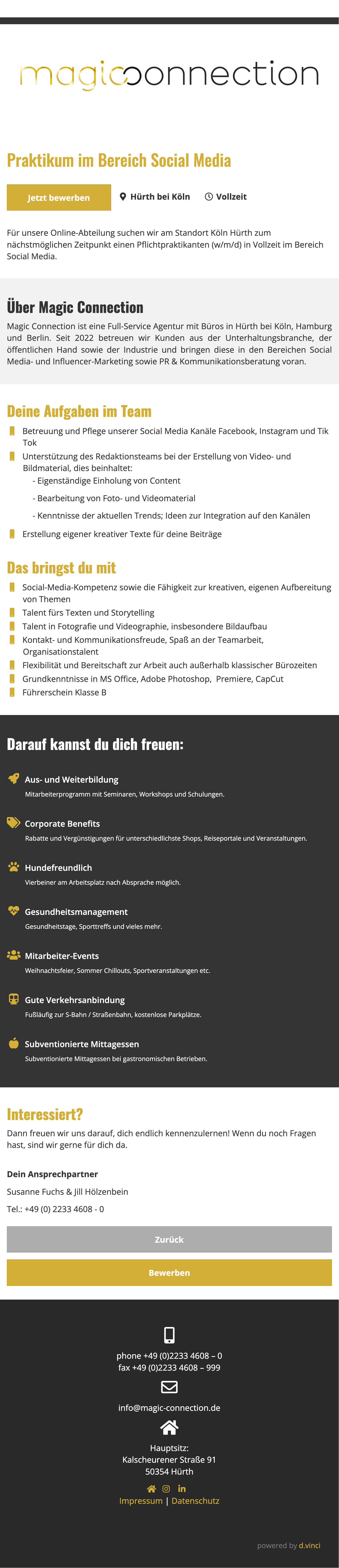 magicconnection

Praktikum im Bereich Social Media

Jetzt bewerben

Hürth bei Köln

Vollzeit

Für unsere Online-Abteilung suchen wir am Standort Köln Hürth zum nächstmöglichen Zeitpunkt einen Pflichtpraktikanten (w/m/d) in Vollzeit im Bereich Social Media.

Über Magic Connection

Magic Connection ist eine Full-Service Agentur mit Büros in Hürth bei Köln, Hamburg und Berlin. Seit 2022 betreuen wir Kunden aus der Unterhaltungsbranche, der öffentlichen Hand sowie der Industrie und bringen diese in den Bereichen Social Media- und Influencer-Marketing sowie PR & Kommunikationsberatung voran.

Deine Aufgaben im Team

Betreuung und Pflege unserer Social Media Kanäle Facebook, Instagram und Tik Tok

Unterstützung des Redaktionsteams bei der Erstellung von Video- und Bildmaterial, dies beinhaltet:

- Eigenständige Einholung von Content

- Bearbeitung von Foto- und Videomaterial

- Kenntnisse der aktuellen Trends; Ideen zur Integration auf den Kanälen

Erstellung eigener kreativer Texte für deine Beiträge

Das bringst du mit

Social-Media-Kompetenz sowie die Fähigkeit zur kreativen, eigenen Aufbereitung von Themen

Talent fürs Texten und Storytelling

Talent in Fotografie und Videographie, insbesondere Bildaufbau

Kontakt- und Kommunikationsfreude, Spaß an der Teamarbeit, Organisationstalent

Flexibilität und Bereitschaft zur Arbeit auch außerhalb klassischer Bürozeiten

Grundkenntnisse in MS Office, Adobe Photoshop, Premiere, CapCut

Führerschein Klasse B

Darauf kannst du dich freuen:

Aus- und Weiterbildung
Mitarbeiterprogramm mit Seminaren, Workshops und Schulungen.

Corporate Benefits
Rabatte und Vergünstigungen für unterschiedlichste Shops, Reiseportale und Veranstaltungen.

Hundefreundlich
Vierbeiner am Arbeitsplatz nach Absprache möglich.

Gesundheitsmanagement
Gesundheitstage, Sporttreffs und vieles mehr.

Mitarbeiter-Events
Weihnachtsfeier, Sommer Chillouts, Sportveranstaltungen etc.

Gute Verkehrsanbindung
Fußläufig zur S-Bahn / Straßenbahn, kostenlose Parkplätze.

Subventionierte Mittagessen
Subventionierte Mittagessen bei gastronomischen Betrieben.

Interessiert?

Dann freuen wir uns darauf, dich endlich kennenzulernen! Wenn du noch Fragen hast, sind wir gerne für dich da.

Dein Ansprechpartner

Susanne Fuchs & Jill Hölzenbein

Tel.: +49 (0) 2233 4608 - 0

Zurück

Bewerben

phone +49 (0)2233 4608 – 0
fax +49 (0)2233 4608 – 999

info@magic-connection.de

Hauptsitz:
Kalscheurener Straße 91
50354 Hürth

Impressum | Datenschutz

powered by d.vinci